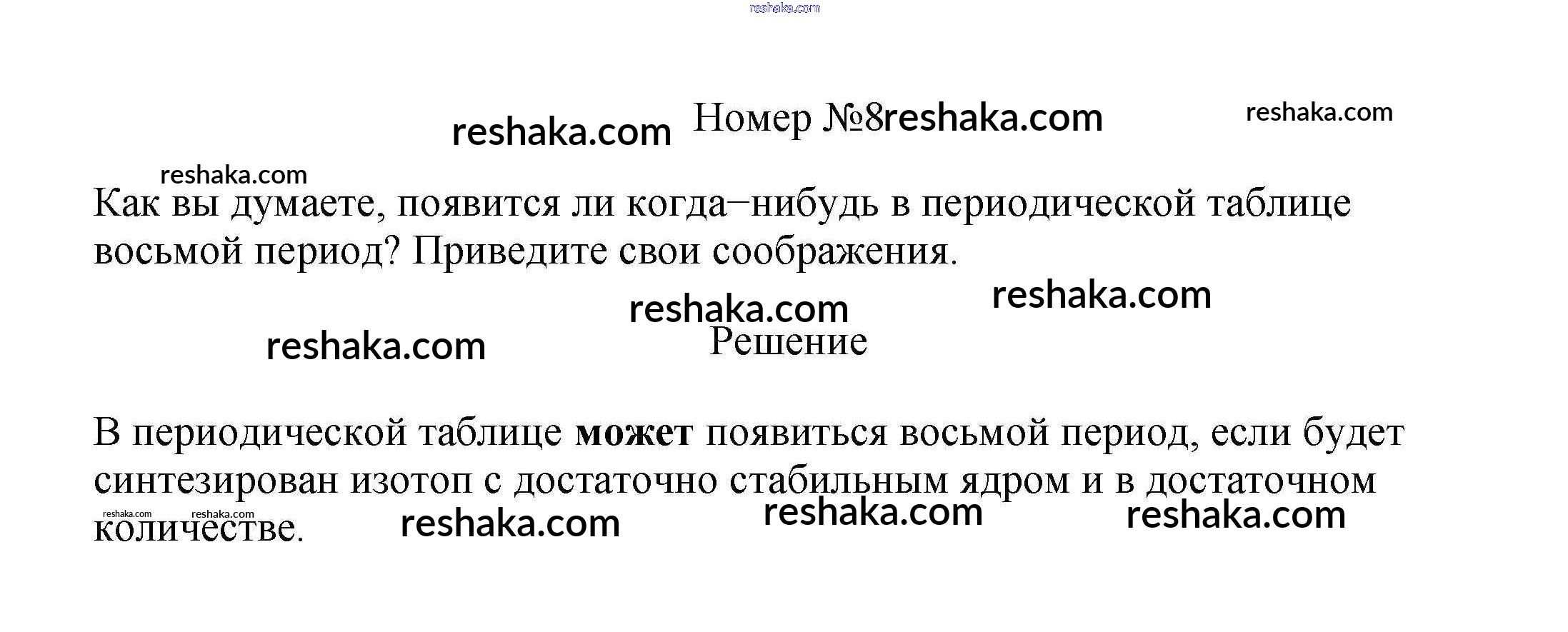 Номер №8

Как вы думаете, появится ли когда–нибудь в периодической таблице восьмой период? Приведите свои соображения.

Решение

В периодической таблице может появиться восьмой период, если будет синтезирован изотоп с достаточно стабильным ядром и в достаточном количестве.

reshaka.com